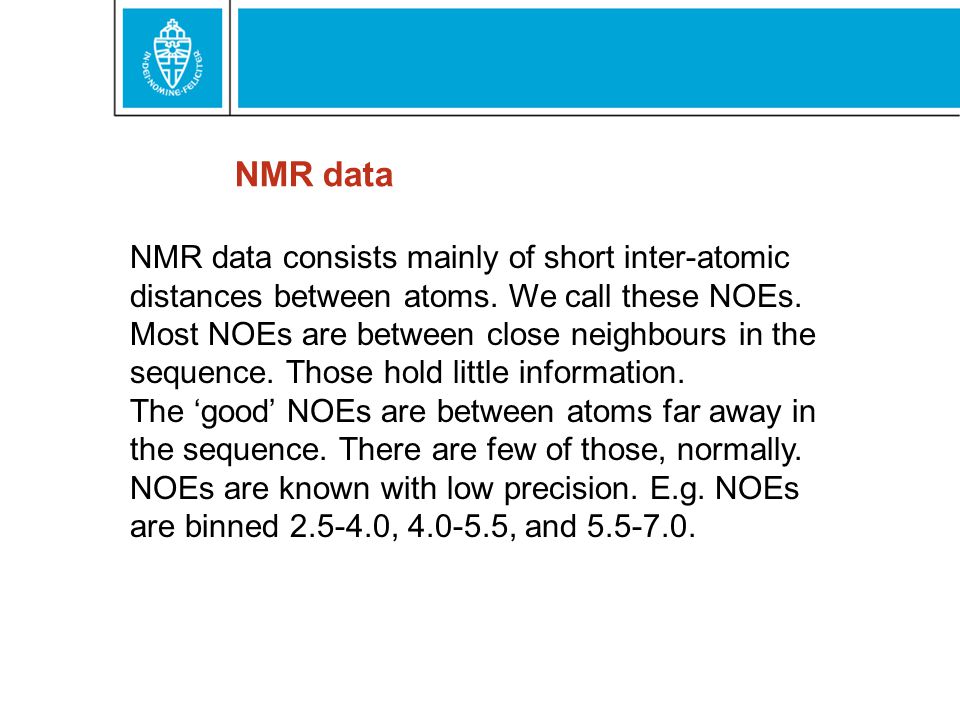 IN DEI NOMINE FELICITER

NMR data

NMR data consists mainly of short inter-atomic distances between atoms. We call these NOEs. Most NOEs are between close neighbours in the sequence. Those hold little information.
The ‘good’ NOEs are between atoms far away in the sequence. There are few of those, normally.
NOEs are known with low precision. E.g. NOEs are binned 2.5-4.0, 4.0-5.5, and 5.5-7.0.